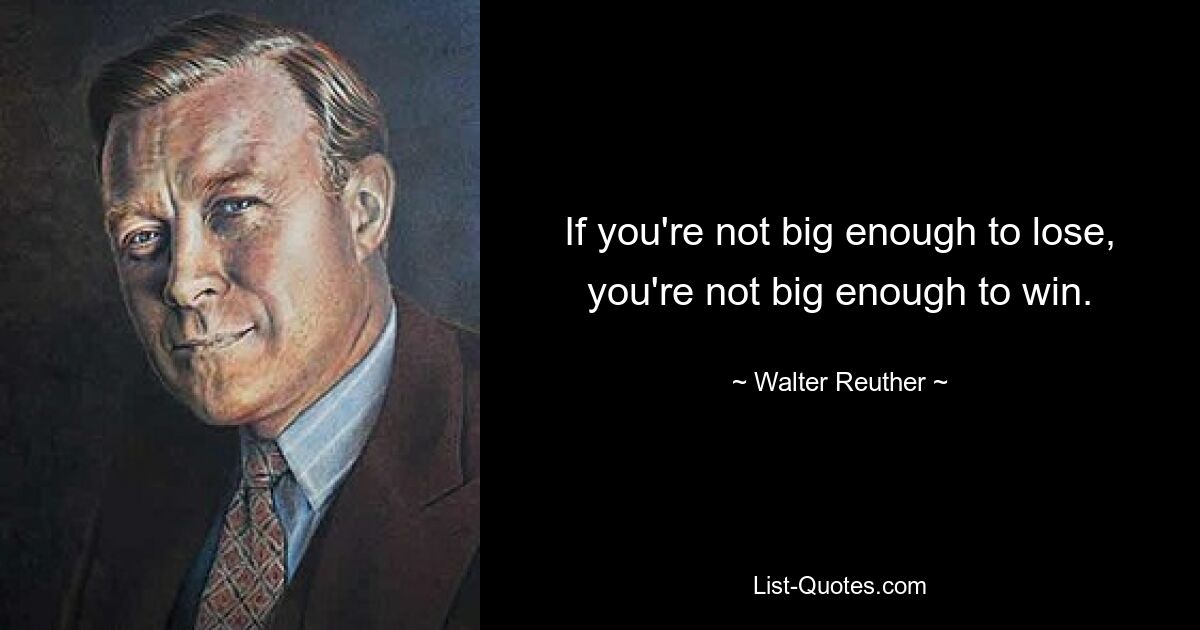 If you're not big enough to lose, you're not big enough to win.

~ Walter Reuther ~

List-Quotes.com